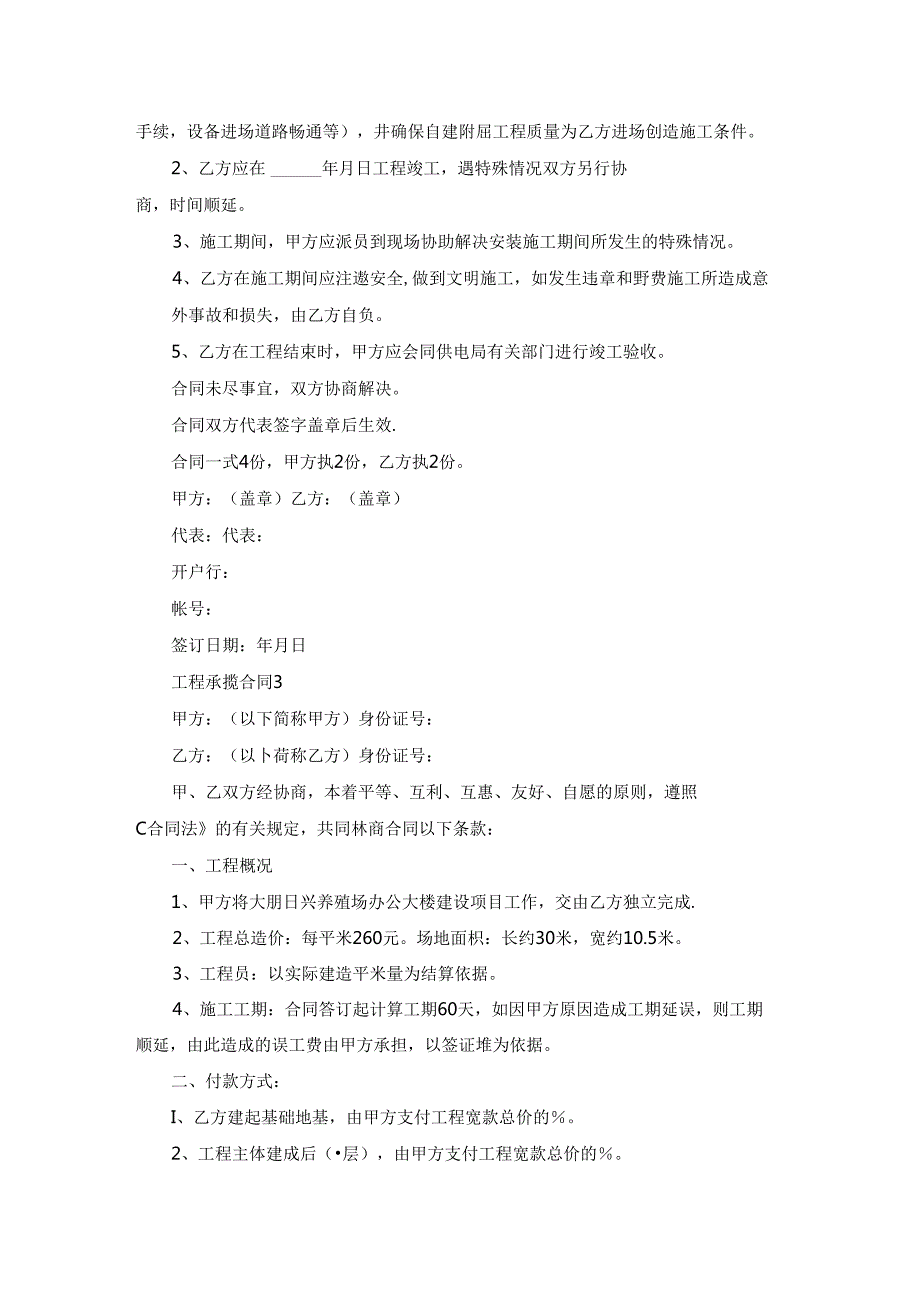 手续，设备进场道路畅通等），井确保自建附屈工程质量为乙方进场创造施工条件。

2、乙方应在 ______年月日工程竣工，遇特殊情况双方另行协商，时间顺延。

3、施工期间，甲方应派员到现场协助解决安装施工期间所发生的特殊情况。

4、乙方在施工期间应注遨安全,做到文明施工，如发生违章和野费施工所造成意外事故和损失，由乙方自负。

5、乙方在工程结束时，甲方应会同供电局有关部门进行竣工验收。

合同未尽事宜，双方协商解决。

合同双方代表签字盖章后生效.

合同一式4份，甲方执2份，乙方执2份。

甲方：（盖章）乙方：（盖章）

代表：代表：

开户行：

帐号：

签订日期：年月日

工程承揽合同3

甲方：（以下简称甲方）身份证号：

乙方：（以卜荷称乙方）身份证号：

甲、乙双方经协商，本着平等、互利、互惠、友好、自愿的原则，遵照C合同法》的有关规定，共同林商合同以下条款：

一、工程概况

1、甲方将大朋日兴养殖场办公大楼建设项目工作，交由乙方独立完成.

2、工程总造价：每平米260元。场地面枳：长约30米，宽约10.5米。

3、工程员：以实际建造平米量为结算依据。

4、施工工期：合同答订起计算工期60天，如因甲方原因造成工期延误，则工期顺延，由此造成的误工费由甲方承担，以签证堆为依据。

二、付款方式：

I、乙方建起基础地基，由甲方支付工程宽款总价的％。

2、工程主体建成后（•层），由甲方支付工程宽款总价的％。